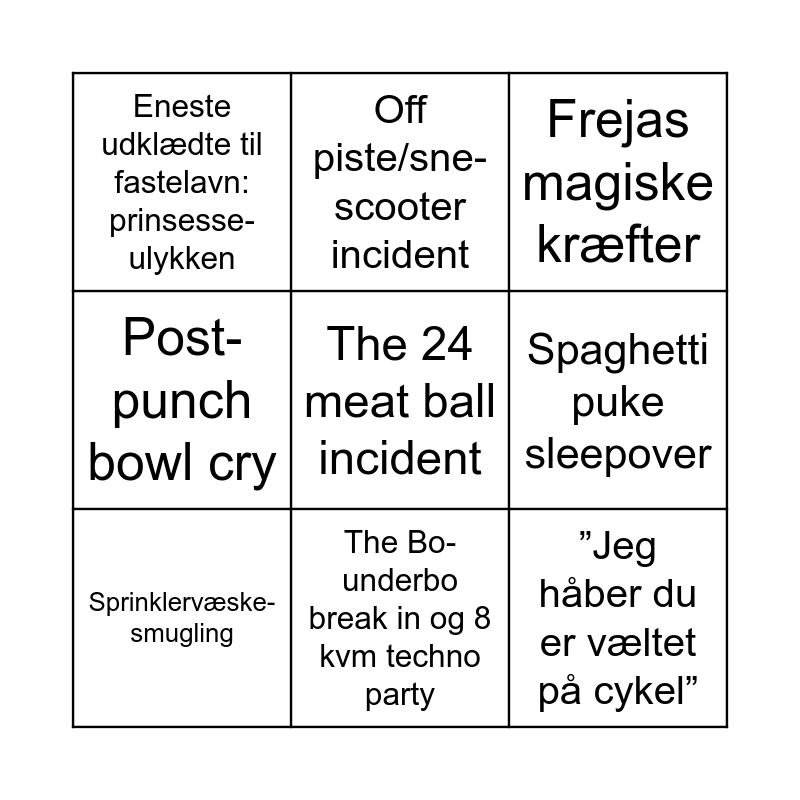 | | | |
|---|---|---|
| Eneste udklædte til fastelavn: prinsesse-ulykken | Off piste/sne-scooter incident | Frejas magiske kræfter |
| Post-punch bowl cry | The 24 meat ball incident | Spaghetti puke sleepover |
| Sprinklervæske-smugling | The Bo-underbo break in og 8 kvm techno party | ”Jeg håber du er væltet på cykel” |